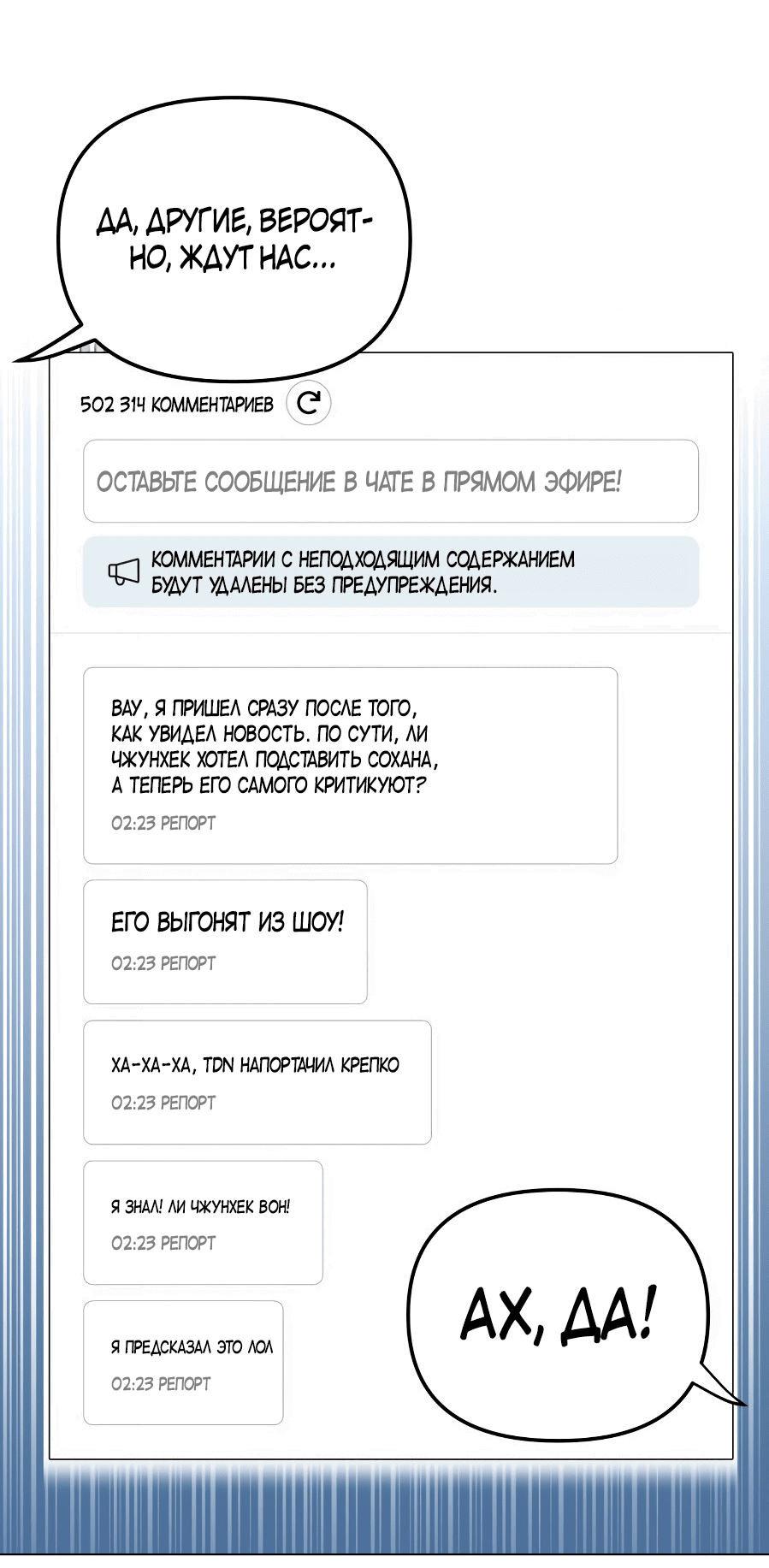 ДА, ДРУГИЕ, ВЕРОЯТНО, ЖДУТ НАС...

502 314 КОММЕНТАРИЕВ

ОСТАВЬТЕ СООБЩЕНИЕ В ЧАТЕ В ПРЯМОМ ЭФИРЕ!

КОММЕНТАРИИ С НЕПОДХОДЯЩИМ СОДЕРЖАНИЕМ БУДУТ УДАЛЕНЫ БЕЗ ПРЕДУПРЕЖДЕНИЯ.

ВАУ, Я ПРИШЕЛ СРАЗУ ПОСЛЕ ТОГО, КАК УВИДЕЛ НОВОСТЬ. ПО СУТИ, ЛИ ЧЖУНХЕК ХОТЕЛ ПОДСТАВИТЬ СОХАНА, А ТЕПЕРЬ ЕГО САМОГО КРИТИКУЮТ?

02:23 РЕПОРТ

ЕГО ВЫГОНЯТ ИЗ ШОУ!

02:23 РЕПОРТ

ХА-ХА-ХА, TDN НАПОРТАЧИЛ КРЕПКО

02:23 РЕПОРТ

Я ЗНАЛ! ЛИ ЧЖУНХЕК ВОН!

02:23 РЕПОРТ

Я ПРЕДСКАЗАЛ ЭТО ЛОЛ

02:23 РЕПОРТ

АХ, ДА!